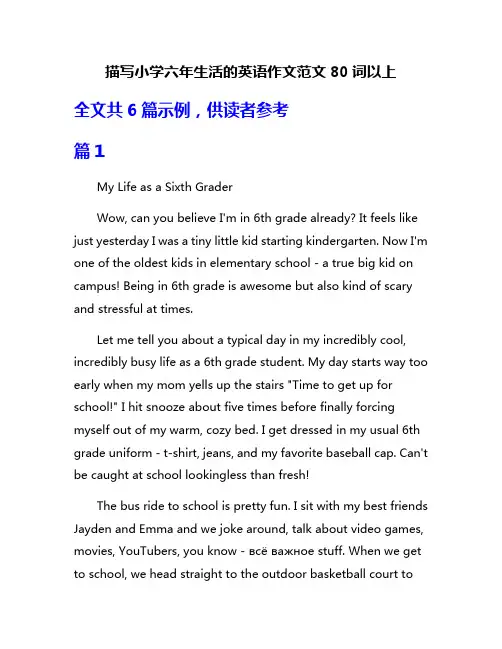 描写小学六年生活的英语作文范文 80 词以上

全文共 6 篇示例，供读者参考

篇 1

My Life as a Sixth Grader

Wow, can you believe I'm in 6th grade already? It feels like just yesterday I was a tiny little kid starting kindergarten. Now I'm one of the oldest kids in elementary school - a true big kid on campus! Being in 6th grade is awesome but also kind of scary and stressful at times.

Let me tell you about a typical day in my incredibly cool, incredibly busy life as a 6th grade student. My day starts way too early when my mom yells up the stairs "Time to get up for school!" I hit snooze about five times before finally forcing myself out of my warm, cozy bed. I get dressed in my usual 6th grade uniform - t-shirt, jeans, and my favorite baseball cap. Can't be caught at school lookingless than fresh!

The bus ride to school is pretty fun. I sit with my best friends Jayden and Emma and we joke around, talk about video games, movies, YouTubers, you know - всё важное stuff. When we get to school, we head straight to the outdoor basketball court to